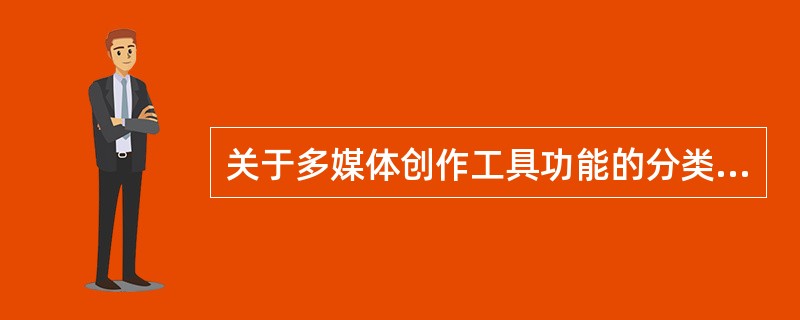 关于多媒体创作工具功能的分类...